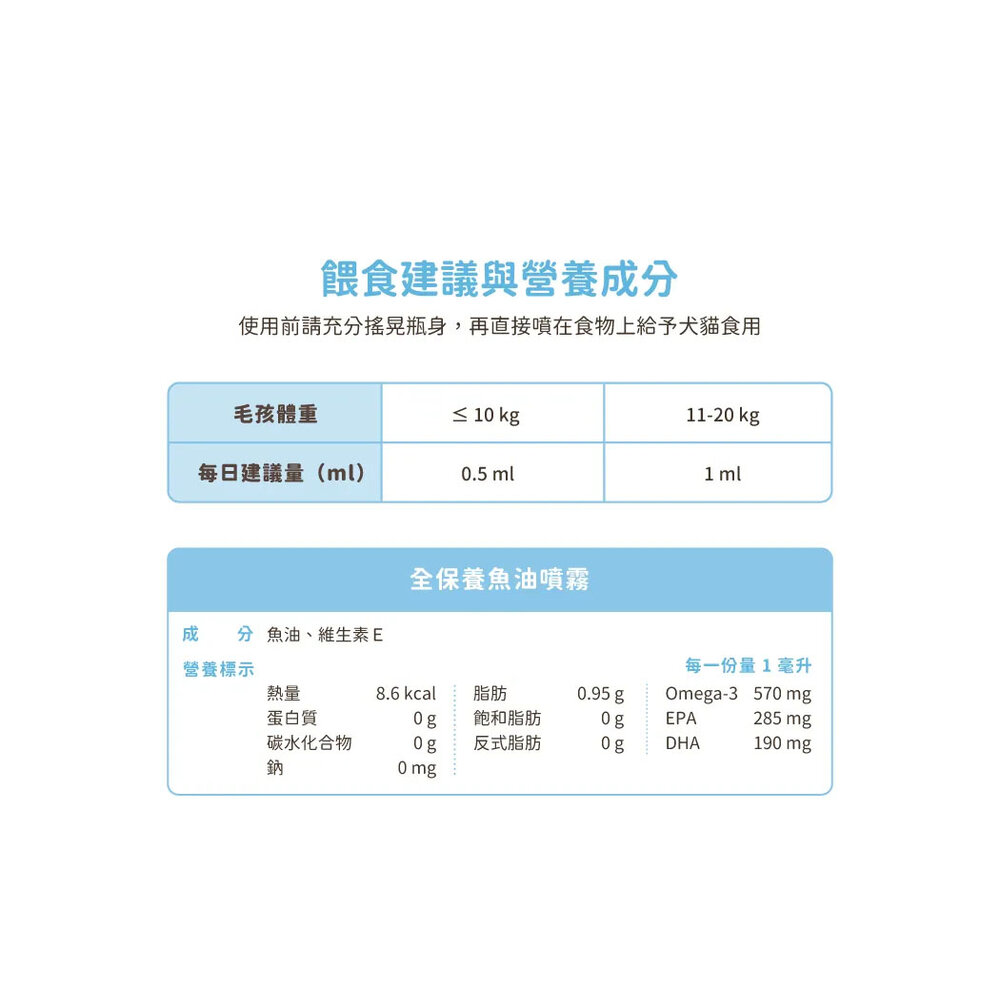 餵食建議與營養成分

使用前請充分搖晃瓶身，再直接噴在食物上給予犬貓食用

| 毛孩體重 | ≤ 10 kg | 11-20 kg |
|---|---|---|
| 每日建議量（ml） | 0.5 ml | 1 ml |

全保養魚油噴霧

成　分 魚油、維生素E

營養標示

每一份量1毫升

熱量 8.6 kcal
蛋白質 0 g
碳水化合物 0 g
鈉 0 mg

脂肪 0.95 g
飽和脂肪 0 g
反式脂肪 0 g

Omega-3 570 mg
EPA 285 mg
DHA 190 mg